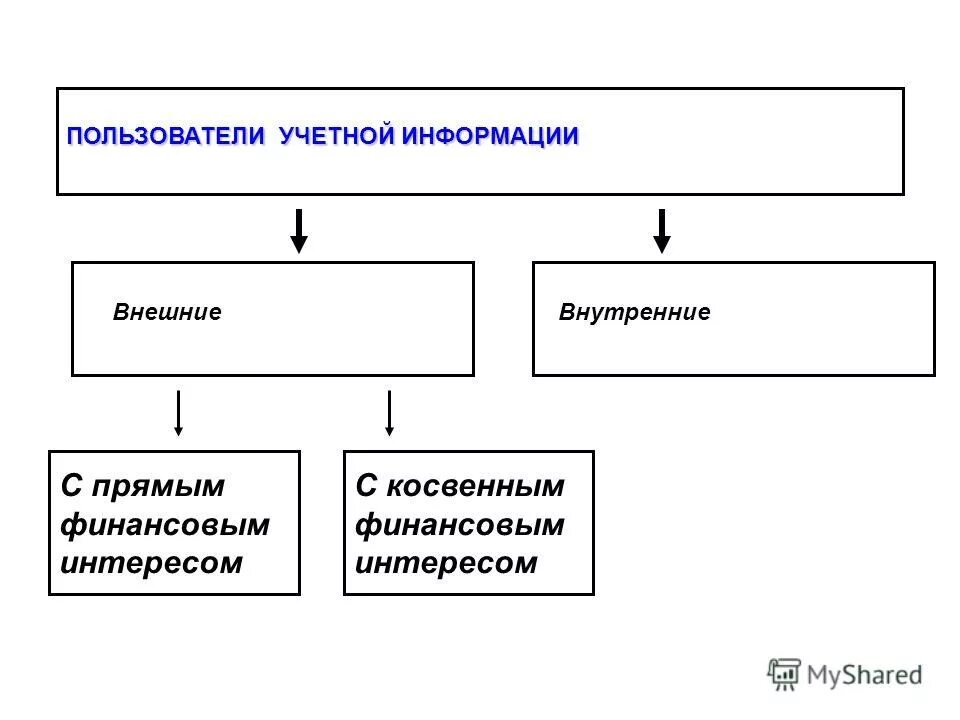 ПОЛЬЗОВАТЕЛИ УЧЕТНОЙ ИНФОРМАЦИИ

Внешние

Внутренние

С прямым финансовым интересом

С косвенным финансовым интересом

MyShared